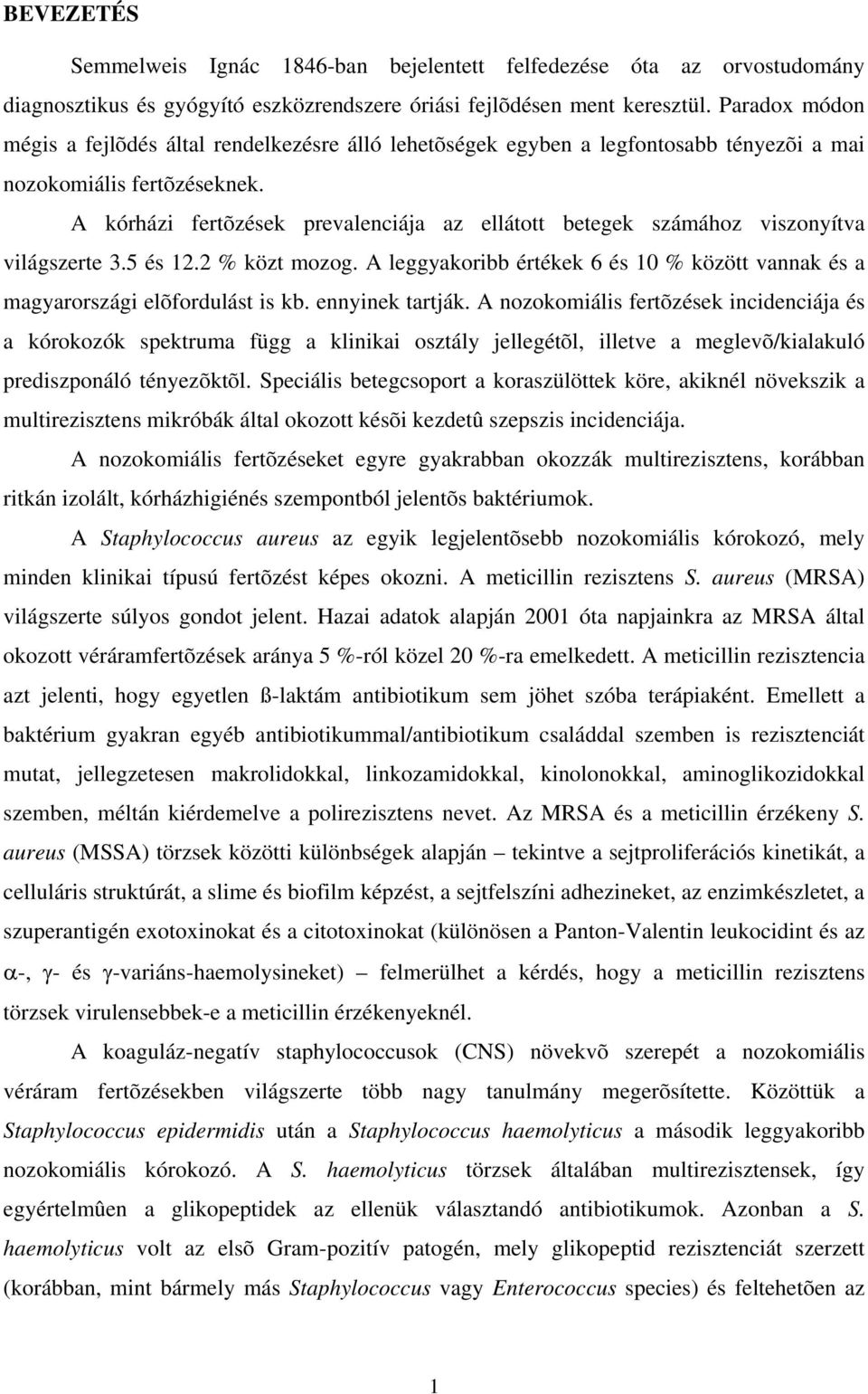 BEVEZETÉS

Semmelweis Ignác 1846-ban bejelentett felfedezése óta az orvostudomány diagnosztikus és gyógyító eszközrendszere óriási fejlõdésen ment keresztül. Paradox módon mégis a fejlõdés által rendelkezésre álló lehetõségek egyben a legfontosabb tényezõi a mai nozokomiális fertõzéseknek.

A kórházi fertõzések prevalenciája az ellátott betegek számához viszonyítva világszerte 3.5 és 12.2 % közt mozog. A leggyakoribb értékek 6 és 10 % között vannak és a magyarországi elõfordulást is kb. ennyinek tartják. A nozokomiális fertõzések incidenciája és a kórokozók spektruma függ a klinikai osztály jellegétõl, illetve a meglevõ/kialakuló prediszponáló tényezõktõl. Speciális betegcsoport a koraszülöttek köre, akiknél növekszik a multirezisztens mikróbák által okozott késõi kezdetû szepszis incidenciája.

A nozokomiális fertõzéseket egyre gyakrabban okozzák multirezisztens, korábban ritkán izolált, kórházhigiénés szempontból jelentõs baktériumok.

A Staphylococcus aureus az egyik legjelentõsebb nozokomiális kórokozó, mely minden klinikai típusú fertõzést képes okozni. A meticillin rezisztens S. aureus (MRSA) világszerte súlyos gondot jelent. Hazai adatok alapján 2001 óta napjainkra az MRSA által okozott véráramfertõzések aránya 5 %-ról közel 20 %-ra emelkedett. A meticillin rezisztencia azt jelenti, hogy egyetlen ß-laktám antibiotikum sem jöhet szóba terápiaként. Emellett a baktérium gyakran egyéb antibiotikummal/antibiotikum családdal szemben is rezisztenciát mutat, jellegzetesen makrolidokkal, linkozamidokkal, kinolonokkal, aminoglikozidokkal szemben, méltán kiérdemelve a polirezisztens nevet. Az MRSA és a meticillin érzékeny S. aureus (MSSA) törzsek közötti különbségek alapján – tekintve a sejtproliferációs kinetikát, a celluláris struktúrát, a slime és biofilm képzést, a sejtfelszíni adhezineket, az enzimkészletet, a szuperantigén exotoxinokat és a citotoxinokat (különösen a Panton-Valentin leukocidint és az $\alpha$-, $\gamma$- és $\gamma$-variáns-haemolysineket) – felmerülhet a kérdés, hogy a meticillin rezisztens törzsek virulensebbek-e a meticillin érzékenyeknél.

A koaguláz-negatív staphylococcusok (CNS) növekvõ szerepét a nozokomiális véráram fertõzésekben világszerte több nagy tanulmány megerõsítette. Közöttük a Staphylococcus epidermidis után a Staphylococcus haemolyticus a második leggyakoribb nozokomiális kórokozó. A S. haemolyticus törzsek általában multirezisztensek, így egyértelmûen a glikopeptidek az ellenük választandó antibiotikumok. Azonban a S. haemolyticus volt az elsõ Gram-pozitív patogén, mely glikopeptid rezisztenciát szerzett (korábban, mint bármely más Staphylococcus vagy Enterococcus species) és feltehetõen az

1